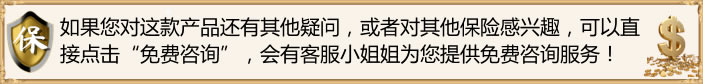 保

如果您对这款产品还有其他疑问，或者对其他保险感兴趣，可以直接点击“免费咨询”，会有客服小姐姐为您提供免费咨询服务！

$